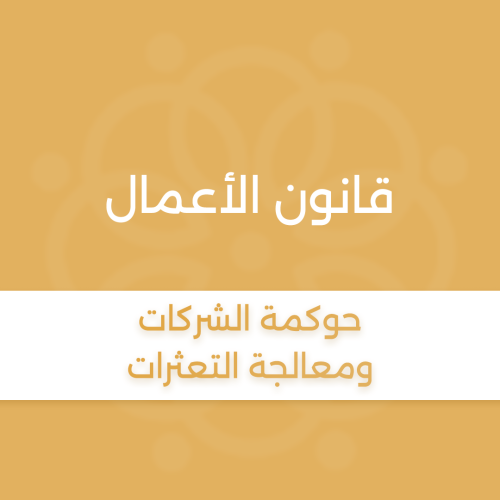 قانون الأعمال

حوكمة الشركات
ومعالجة التعثرات